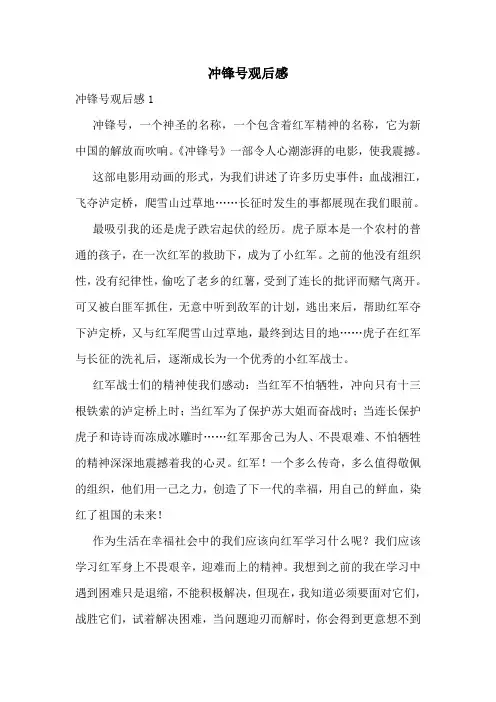 冲锋号观后感

冲锋号观后感 1

冲锋号，一个神圣的名称，一个包含着红军精神的名称，它为新中国的解放而吹响。《冲锋号》一部令人心潮澎湃的电影，使我震撼。

这部电影用动画的形式，为我们讲述了许多历史事件：血战湘江，飞夺泸定桥，爬雪山过草地……长征时发生的事都展现在我们眼前。

最吸引我的还是虎子跌宕起伏的经历。虎子原本是一个农村的普通的孩子，在一次红军的救助下，成为了小红军。之前的他没有组织性，没有纪律性，偷吃了老乡的红薯，受到了连长的批评而赌气离开。可又被白匪军抓住，无意中听到敌军的计划，逃出来后，帮助红军夺下泸定桥，又与红军爬雪山过草地，最终到达目的地……虎子在红军与长征的洗礼后，逐渐成长为一个优秀的小红军战士。

红军战士们的精神使我们感动：当红军不怕牺牲，冲向只有十三根铁索的泸定桥上时；当红军为了保护苏大姐而奋战时；当连长保护虎子和诗诗而冻成冰雕时……红军那舍己为人、不畏艰难、不怕牺牲的精神深深地震撼着我的心灵。红军！一个多么传奇，多么值得敬佩的组织，他们用一己之力，创造了下一代的幸福，用自己的鲜血，染红了祖国的未来！

作为生活在幸福社会中的我们应该向红军学习什么呢？我们应该学习红军身上不畏艰辛，迎难而上的精神。我想到之前的我在学习中遇到困难只是退缩，不能积极解决，但现在，我知道必须要面对它们，战胜它们，试着解决困难，当问题迎刃而解时，你会得到更意想不到